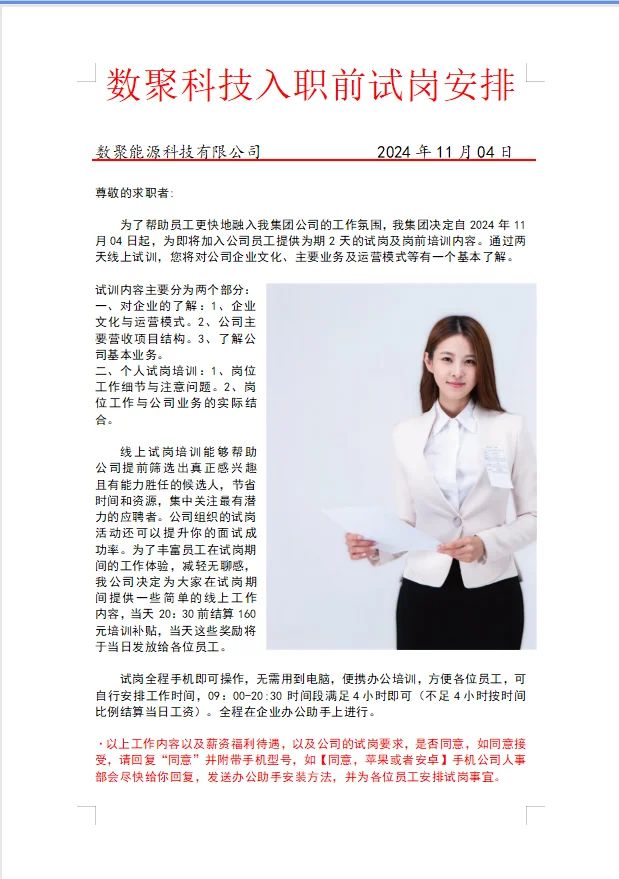 数聚科技入职前试岗安排

数聚能源科技有限公司　　2024 年 11 月 04 日

尊敬的求职者:

为了帮助员工更快地融入我集团公司的工作氛围，我集团决定自 2024 年 11 月 04 日起，为即将加入公司员工提供为期 2 天的试岗及岗前培训内容。通过两天线上试训，您将对公司企业文化、主要业务及运营模式等有一个基本了解。

试训内容主要分为两个部分:
一、对企业的了解：1、企业文化与运营模式。2、公司主要营收项目结构。3、了解公司基本业务。
二、个人试岗培训：1、岗位工作细节与注意问题。2、岗位工作与公司业务的实际结合。

线上试岗培训能够帮助公司提前筛选出真正感兴趣且有能力胜任的候选人，节省时间和资源，集中关注最有潜力的应聘者。公司组织的试岗活动还可以提升你的面试成功率。为了丰富员工在试岗期间的工作体验，减轻无聊感，我公司决定为大家在试岗期间提供一些简单的线上工作内容，当天 20：30 前结算 160 元培训补贴，当天这些奖励将于当日发放给各位员工。

试岗全程手机即可操作，无需用到电脑，便携办公培训，方便各位员工，可自行安排工作时间，09：00-20:30 时间段满足 4 小时即可（不足 4 小时按时间比例结算当日工资）。全程在企业办公助手上进行。

·以上工作内容以及薪资福利待遇，以及公司的试岗要求，是否同意，如同意接受，请回复“同意”并附带手机型号，如【同意，苹果或者安卓】手机公司人事部会尽快给你回复，发送办公助手安装方法，并为各位员工安排试岗事宜。